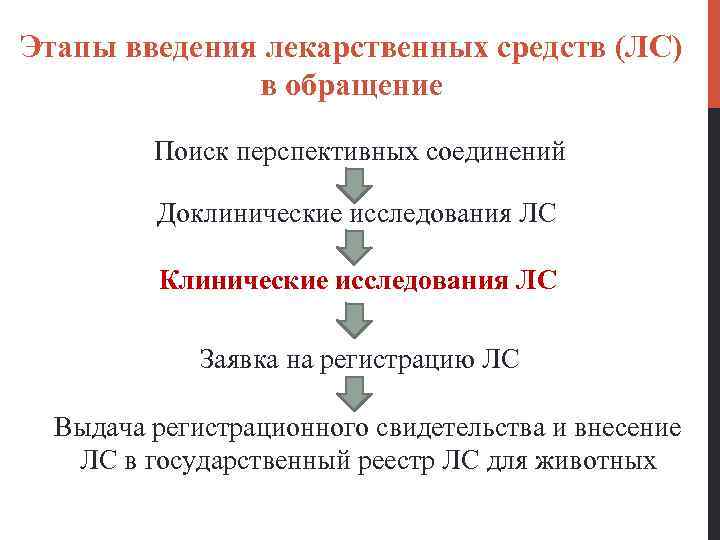 Этапы введения лекарственных средств (ЛС) в обращение

Поиск перспективных соединений

Доклинические исследования ЛС

Клинические исследования ЛС

Заявка на регистрацию ЛС

Выдача регистрационного свидетельства и внесение ЛС в государственный реестр ЛС для животных